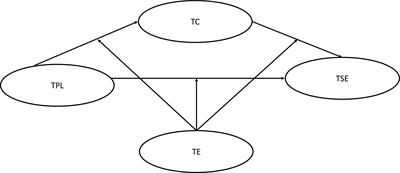 TC

TPL

TSE

TE